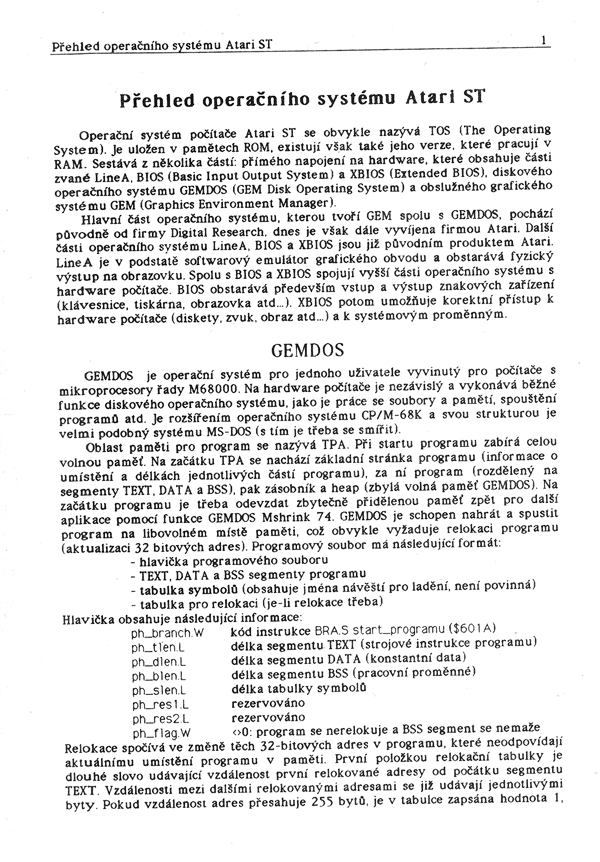 Přehled operačního systému Atari ST 1

Přehled operačního systému Atari ST

Operační systém počítače Atari ST se obvykle nazývá TOS (The Operating System). Je uložen v pamětech ROM, existují však také jeho verze, které pracují v RAM. Sestává z několika částí: přímého napojení na hardware, které obsahuje části zvané LineA, BIOS (Basic Input Output System) a XBIOS (Extended BIOS), diskového operačního systému GEMDOS (GEM Disk Operating System) a obslužného grafického systému GEM (Graphics Environment Manager).

Hlavní část operačního systému, kterou tvoří GEM spolu s GEMDOS, pochází původně od firmy Digital Research, dnes je však dále vyvíjena firmou Atari. Další části operačního systému LineA, BIOS a XBIOS jsou již původním produktem Atari. LineA je v podstatě softwarový emulátor grafického obvodu a obstarává fyzický výstup na obrazovku. Spolu s BIOS a XBIOS spojují vyšší části operačního systému s hardware počítače. BIOS obstarává především vstup a výstup znakových zařízení (klávesnice, tiskárna, obrazovka atd...). XBIOS potom umožňuje korektní přístup k hardware počítače (diskety, zvuk, obraz atd...) a k systémovým proměnným.

GEMDOS

GEMDOS je operační systém pro jednoho uživatele vyvinutý pro počítače s mikroprocesory řady M68000. Na hardware počítače je nezávislý a vykonává běžné funkce diskového operačního systému, jako je práce se soubory a pamětí, spouštění programů atd. Je rozšířením operačního systému CP/M-68K a svou strukturou je velmi podobný systému MS-DOS (s tím je třeba se smířit).

Oblast paměti pro program se nazývá TPA. Při startu programu zabírá celou volnou paměť. Na začátku TPA se nachází základní stránka programu (informace o umístění a délkách jednotlivých částí programu), za ní program (rozdělený na segmenty TEXT, DATA a BSS), pak zásobník a heap (zbylá volná paměť GEMDOS). Na začátku programu je třeba odevzdat zbytečně přidělenou paměť zpět pro další aplikace pomocí funkce GEMDOS Mshrink 74. GEMDOS je schopen nahrát a spustit program na libovolném místě paměti, což obvykle vyžaduje relokaci programu (aktualizaci 32 bitových adres). Programový soubor má následující formát:
- hlavička programového souboru
- TEXT, DATA a BSS segmenty programu
- tabulka symbolů (obsahuje jména návěští pro ladění, není povinná)
- tabulka pro relokaci (je-li relokace třeba)
Hlavička obsahuje následující informace:
ph_branch.W kód instrukce BRA.S start_programu ($601A)
ph_tlen.L délka segmentu TEXT (strojové instrukce programu)
ph_dlen.L délka segmentu DATA (konstantní data)
ph_blen.L délka segmentu BSS (pracovní proměnné)
ph_slen.L délka tabulky symbolů
ph_res1.L rezervováno
ph_res2.L rezervováno
ph_flag.W <>0: program se nerelokuje a BSS segment se nemaže
Relokace spočívá ve změně těch 32-bitových adres v programu, které neodpovídají aktuálnímu umístění programu v paměti. První položkou relokační tabulky je dlouhé slovo udávající vzdálenost první relokované adresy od počátku segmentu TEXT. Vzdálenosti mezi dalšími relokovanými adresami se již udávají jednotlivými byty. Pokud vzdálenost adres přesahuje 255 bytů, je v tabulce zapsána hodnota 1,